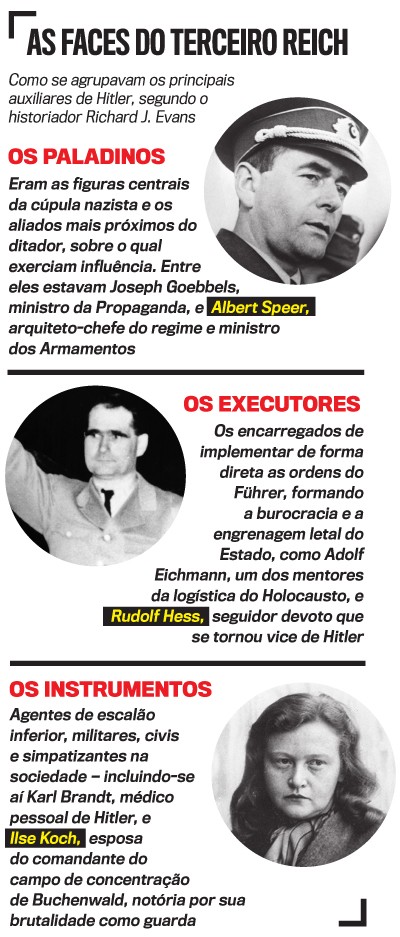 AS FACES DO TERCEIRO REICH

Como se agrupavam os principais auxiliares de Hitler, segundo o historiador Richard J. Evans

OS PALADINOS

Eram as figuras centrais da cúpula nazista e os aliados mais próximos do ditador, sobre o qual exerciam influência. Entre eles estavam Joseph Goebbels, ministro da Propaganda, e Albert Speer, arquiteto-chefe do regime e ministro dos Armamentos

OS EXECUTORES

Os encarregados de implementar de forma direta as ordens do Führer, formando a burocracia e a engrenagem letal do Estado, como Adolf Eichmann, um dos mentores da logística do Holocausto, e Rudolf Hess, seguidor devoto que se tornou vice de Hitler

OS INSTRUMENTOS

Agentes de escalão inferior, militares, civis e simpatizantes na sociedade – incluindo-se aí Karl Brandt, médico pessoal de Hitler, e Ilse Koch, esposa do comandante do campo de concentração de Buchenwald, notória por sua brutalidade como guarda